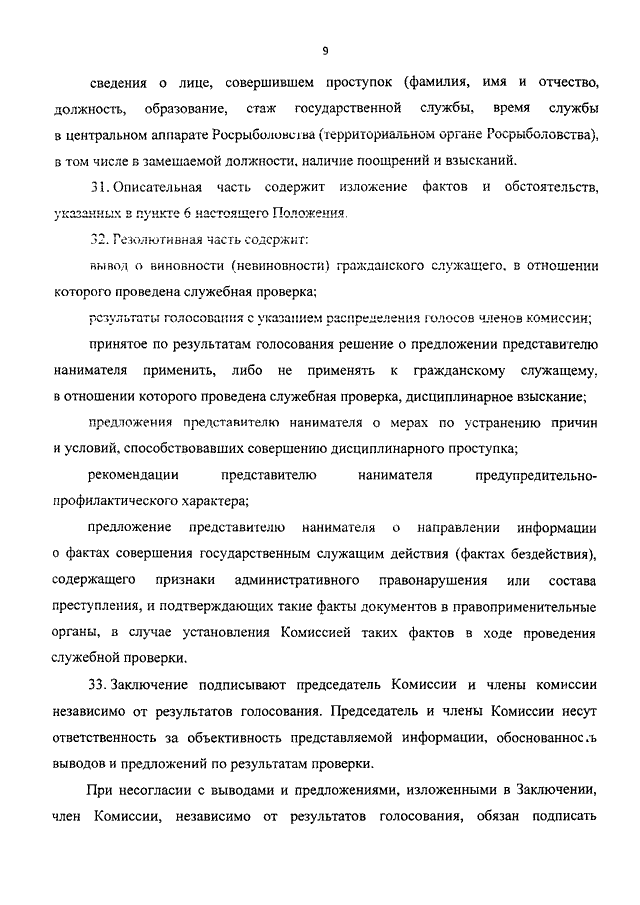 9

сведения о лице, совершившем проступок (фамилия, имя и отчество, должность, образование, стаж государственной службы, время службы в центральном аппарате Росрыболовства (территориальном органе Росрыболовства), в том числе в замещаемой должности, наличие поощрений и взысканий.

31. Описательная часть содержит изложение фактов и обстоятельств, указанных в пункте 6 настоящего Положения.

32. Резолютивная часть содержит:

вывод о виновности (невиновности) гражданского служащего, в отношении которого проведена служебная проверка;

результаты голосования с указанием распределения голосов членов комиссии;

принятое по результатам голосования решение о предложении представителю нанимателя применить, либо не применять к гражданскому служащему, в отношении которого проведена служебная проверка, дисциплинарное взыскание;

предложения представителю нанимателя о мерах по устранению причин и условий, способствовавших совершению дисциплинарного проступка;

рекомендации представителю нанимателя предупредительно-профилактического характера;

предложение представителю нанимателя о направлении информации о фактах совершения государственным служащим действия (фактах бездействия), содержащего признаки административного правонарушения или состава преступления, и подтверждающих такие факты документов в правоприменительные органы, в случае установления Комиссией таких фактов в ходе проведения служебной проверки.

33. Заключение подписывают председатель Комиссии и члены комиссии независимо от результатов голосования. Председатель и члены Комиссии несут ответственность за объективность представляемой информации, обоснованность выводов и предложений по результатам проверки.

При несогласии с выводами и предложениями, изложенными в Заключении, член Комиссии, независимо от результатов голосования, обязан подписать